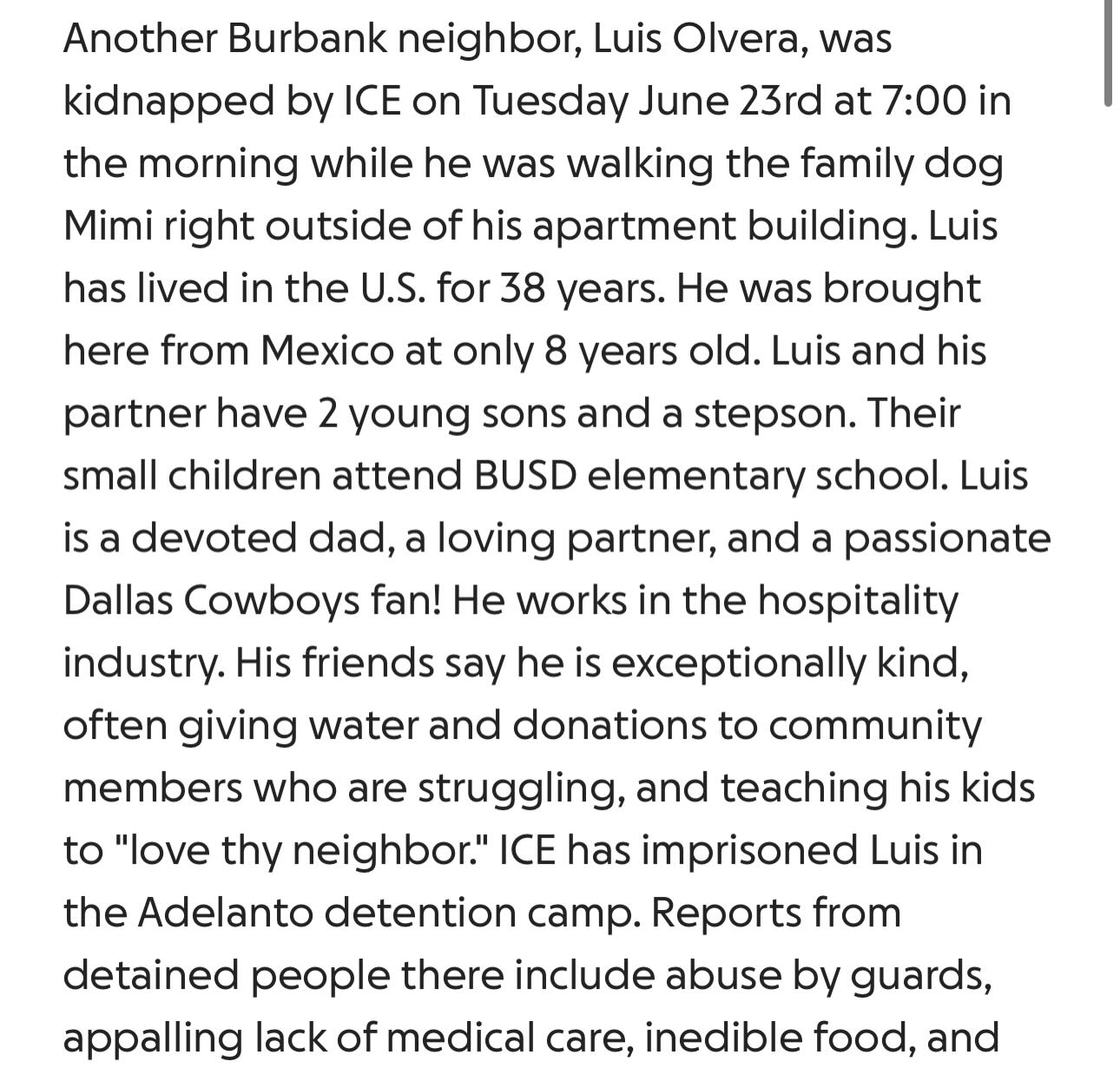 Another Burbank neighbor, Luis Olvera, was kidnapped by ICE on Tuesday June 23rd at 7:00 in the morning while he was walking the family dog Mimi right outside of his apartment building. Luis has lived in the U.S. for 38 years. He was brought here from Mexico at only 8 years old. Luis and his partner have 2 young sons and a stepson. Their small children attend BUSD elementary school. Luis is a devoted dad, a loving partner, and a passionate Dallas Cowboys fan! He works in the hospitality industry. His friends say he is exceptionally kind, often giving water and donations to community members who are struggling, and teaching his kids to "love thy neighbor." ICE has imprisoned Luis in the Adelanto detention camp. Reports from detained people there include abuse by guards, appalling lack of medical care, inedible food, and